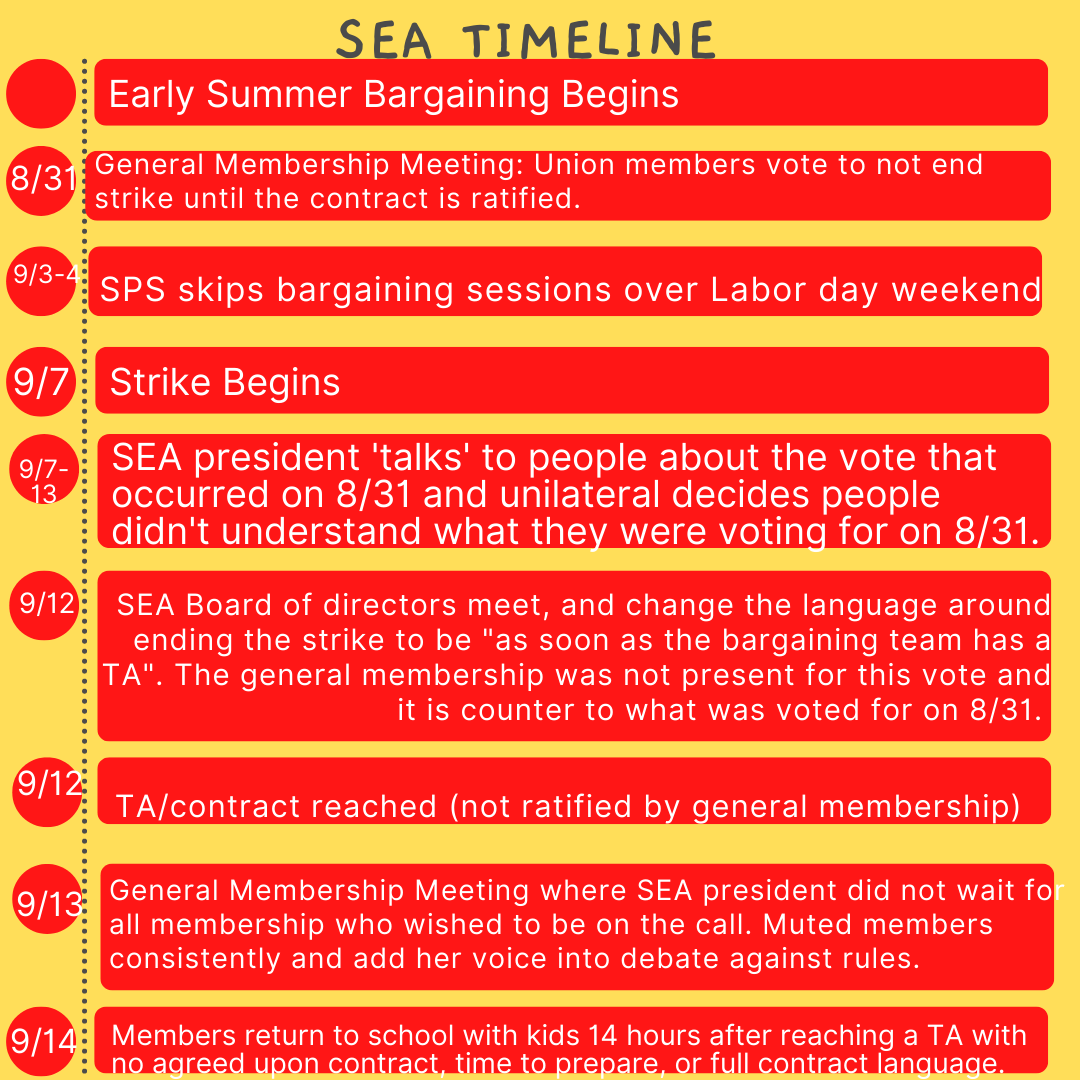 SEA TIMELINE

Early Summer Bargaining Begins

8/31 General Membership Meeting: Union members vote to not end strike until the contract is ratified.

9/3-4 SPS skips bargaining sessions over Labor day weekend

9/7 Strike Begins

9/7-13 SEA president 'talks' to people about the vote that occurred on 8/31 and unilateral decides people didn't understand what they were voting for on 8/31.

9/12 SEA Board of directors meet, and change the language around ending the strike to be "as soon as the bargaining team has a TA". The general membership was not present for this vote and it is counter to what was voted for on 8/31.

9/12 TA/contract reached (not ratified by general membership)

9/13 General Membership Meeting where SEA president did not wait for all membership who wished to be on the call. Muted members consistently and add her voice into debate against rules.

9/14 Members return to school with kids 14 hours after reaching a TA with no agreed upon contract, time to prepare, or full contract language.